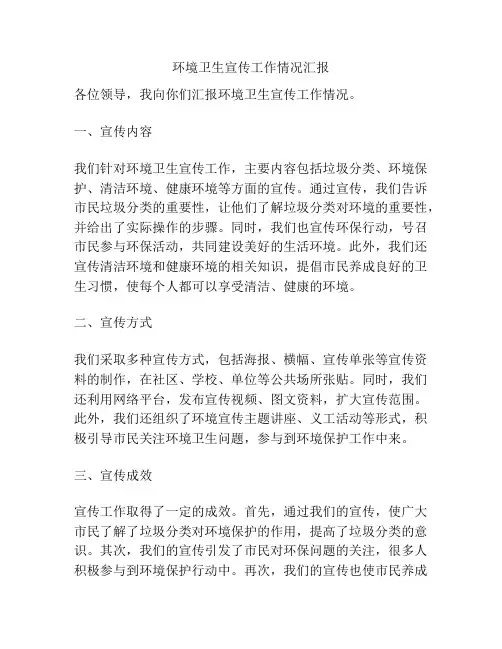 环境卫生宣传工作情况汇报

各位领导，我向你们汇报环境卫生宣传工作情况。

一、宣传内容

我们针对环境卫生宣传工作，主要内容包括垃圾分类、环境保护、清洁环境、健康环境等方面的宣传。通过宣传，我们告诉市民垃圾分类的重要性，让他们了解垃圾分类对环境的重要性，并给出了实际操作的步骤。同时，我们也宣传环保行动，号召市民参与环保活动，共同建设美好的生活环境。此外，我们还宣传清洁环境和健康环境的相关知识，提倡市民养成良好的卫生习惯，使每个人都可以享受清洁、健康的环境。

二、宣传方式

我们采取多种宣传方式，包括海报、横幅、宣传单张等宣传资料的制作，在社区、学校、单位等公共场所张贴。同时，我们还利用网络平台，发布宣传视频、图文资料，扩大宣传范围。此外，我们还组织了环境宣传主题讲座、义工活动等形式，积极引导市民关注环境卫生问题，参与到环境保护工作中来。

三、宣传成效

宣传工作取得了一定的成效。首先，通过我们的宣传，使广大市民了解了垃圾分类对环境保护的作用，提高了垃圾分类的意识。其次，我们的宣传引发了市民对环保问题的关注，很多人积极参与到环境保护行动中。再次，我们的宣传也使市民养成